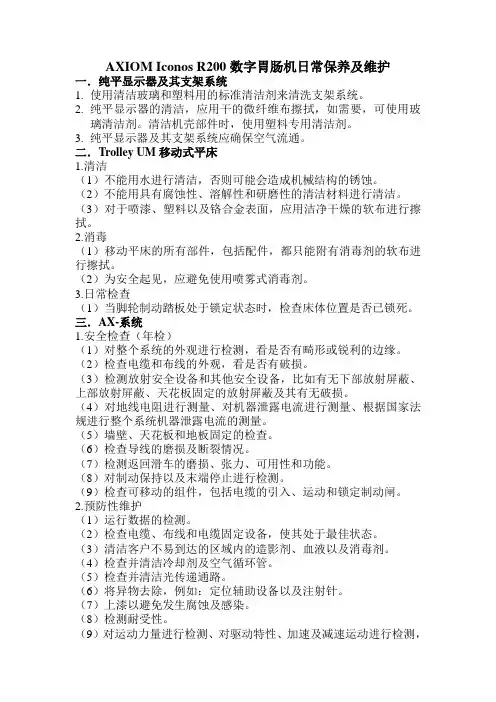 AXIOM Iconos R200 数字胃肠机日常保养及维护

一．纯平显示器及其支架系统

1. 使用清洁玻璃和塑料用的标准清洁剂来清洗支架系统。

2. 纯平显示器的清洁，应用干的微纤维布擦拭，如需要，可使用玻璃清洁剂。清洁机壳部件时，使用塑料专用清洁剂。

3. 纯平显示器及其支架系统应确保空气流通。

二．Trolley UM 移动式平床

1.清洁

（1）不能用水进行清洁，否则可能会造成机械结构的锈蚀。

（2）不能用具有腐蚀性、溶解性和研磨性的清洁材料进行清洁。

（3）对于喷漆、塑料以及铬合金表面，应用洁净干燥的软布进行擦拭。

2.消毒

（1）移动平床的所有部件，包括配件，都只能附有消毒剂的软布进行擦拭。

（2）为安全起见，应避免使用喷雾式消毒剂。

3.日常检查

（1）当脚轮制动踏板处于锁定状态时，检查床体位置是否已锁死。

三．AX-系统

1.安全检查（年检）

（1）对整个系统的外观进行检测，看是否有畸形或锐利的边缘。

（2）检查电缆和布线的外观，看是否有破损。

（3）检测放射安全设备和其他安全设备，比如有无下部放射屏蔽、上部放射屏蔽、天花板固定的放射屏蔽及其有无破损。

（4）对地线电阻进行测量、对机器泄露电流进行测量、根据国家法规进行整个系统机器泄露电流的测量。

（5）墙壁、天花板和地板固定的检查。

（6）检查导线的磨损及断裂情况。

（7）检测返回滑车的磨损、张力、可用性和功能。

（8）对制动保持以及末端停止进行检测。

（9）检查可移动的组件，包括电缆的引入、运动和锁定制动闸。

2.预防性维护

（1）运行数据的检测。

（2）检查电缆、布线和电缆固定设备，使其处于最佳状态。

（3）清洁客户不易到达的区域内的造影剂、血液以及消毒剂。

（4）检查并清洁冷却剂及空气循环管。

（5）检查并清洁光传递通路。

（6）将异物去除，例如：定位辅助设备以及注射针。

（7）上漆以避免发生腐蚀及感染。

（8）检测耐受性。

（9）对运动力量进行检测、对驱动特性、加速及减速运动进行检测，